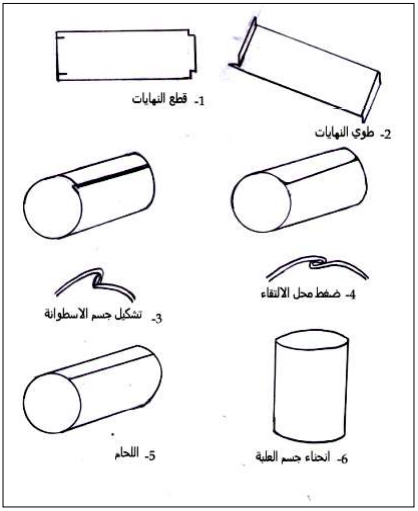 1- قطع النهايات

2- طوي النهايات

3- تشكيل جسم الاسطوانة

4- ضغط محل الالتقاء

5- اللحام

6- انحناء جسم العلبة